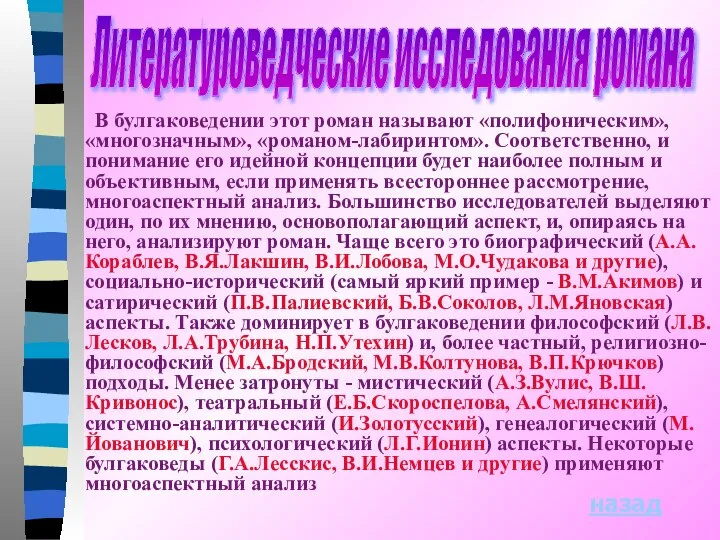 Литературоведческие исследования романа

В булгаковедении этот роман называют «полифоническим», «многозначным», «романом-лабиринтом». Соответственно, и понимание его идейной концепции будет наиболее полным и объективным, если применять всестороннее рассмотрение, многоаспектный анализ. Большинство исследователей выделяют один, по их мнению, основополагающий аспект, и, опираясь на него, анализируют роман. Чаще всего это биографический (А.А. Кораблев, В.Я.Лакшин, В.И.Лобова, М.О.Чудакова и другие), социально-исторический (самый яркий пример - В.М.Акимов) и сатирический (П.В.Палиевский, Б.В.Соколов, Л.М.Яновская) аспекты. Также доминирует в булгаковедении философский (Л.В. Лесков, Л.А.Трубина, Н.П.Утехин) и, более частный, религиозно-философский (М.А.Бродский, М.В.Колтунова, В.П.Крючков) подходы. Менее затронуты - мистический (А.З.Вулис, В.Ш. Кривонос), театральный (Е.Б.Скороспелова, А.Смелянский), системно-аналитический (И.Золотусский), генеалогический (М. Йованович), психологический (Л.Г.Ионин) аспекты. Некоторые булгаковеды (Г.А.Лесскис, В.И.Немцев и другие) применяют многоаспектный анализ

назад